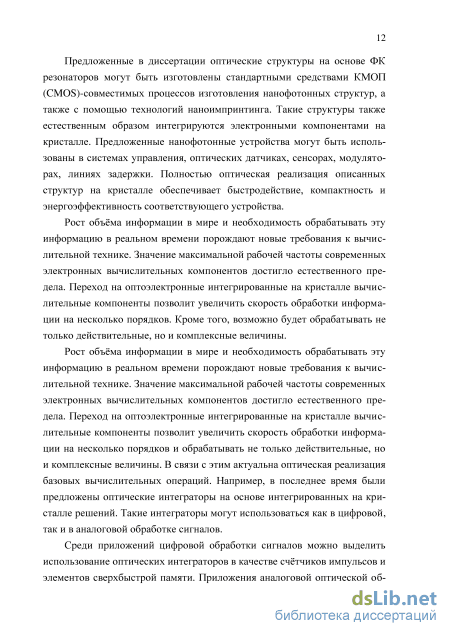 12

Предложенные в диссертации оптические структуры на основе ФК резонаторов могут быть изготовлены стандартными средствами КМОП (CMOS)-совместимых процессов изготовления нанофотонных структур, а также с помощью технологий наноимпринтинга. Такие структуры также естественным образом интегрируются электронными компонентами на кристалле. Предложенные нанофотонные устройства могут быть использованы в системах управления, оптических датчиках, сенсорах, модуляторах, линиях задержки. Полностью оптическая реализация описанных структур на кристалле обеспечивает быстродействие, компактность и энергоэффективность соответствующего устройства.

Рост объёма информации в мире и необходимость обрабатывать эту информацию в реальном времени порождают новые требования к вычислительной технике. Значение максимальной рабочей частоты современных электронных вычислительных компонентов достигло естественного предела. Переход на оптоэлектронные интегрированные на кристалле вычислительные компоненты позволит увеличить скорость обработки информации на несколько порядков. Кроме того, возможно будет обрабатывать не только действительные, но и комплексные величины.

Рост объёма информации в мире и необходимость обрабатывать эту информацию в реальном времени порождают новые требования к вычислительной технике. Значение максимальной рабочей частоты современных электронных вычислительных компонентов достигло естественного предела. Переход на оптоэлектронные интегрированные на кристалле вычислительные компоненты позволит увеличить скорость обработки информации на несколько порядков и обрабатывать не только действительные, но и комплексные величины. В связи с этим актуальна оптическая реализация базовых вычислительных операций. Например, в последнее время были предложены оптические интеграторы на основе интегрированных на кристалле решений. Такие интеграторы могут использоваться как в цифровой, так и в аналоговой обработке сигналов.

Среди приложений цифровой обработки сигналов можно выделить использование оптических интеграторов в качестве счётчиков импульсов и элементов сверхбыстрой памяти. Приложения аналоговой оптической об-

dsLib.net
библиотека диссертаций